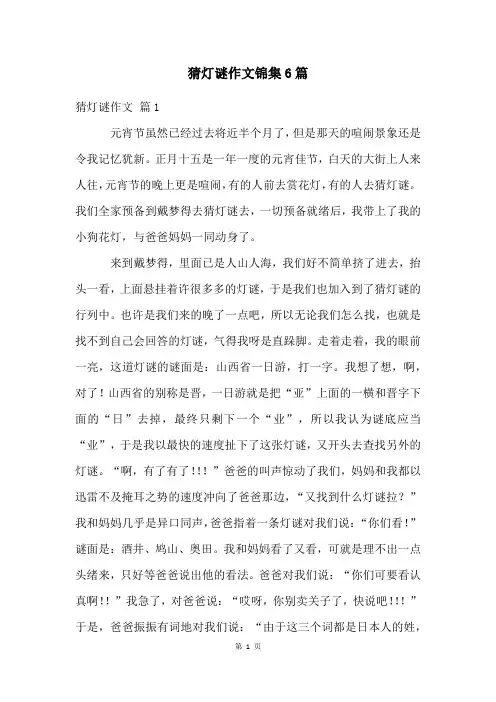 猜灯谜作文锦集6篇

猜灯谜作文 篇1

元宵节虽然已经过去将近半个月了，但是那天的喧闹景象还是令我记忆犹新。正月十五是一年一度的元宵佳节，白天的大街上人来人往，元宵节的晚上更是喧闹，有的人前去赏花灯，有的人去猜灯谜。我们全家预备到戴梦得去猜灯谜去，一切预备就绪后，我带上了我的小狗花灯，与爸爸妈妈一同动身了。

来到戴梦得，里面已是人山人海，我们好不简单挤了进去，抬头一看，上面悬挂着许很多多的灯谜，于是我们也加入到了猜灯谜的行列中。也许是我们来的晚了一点吧，所以无论我们怎么找，也就是找不到自己会回答的灯谜，气得我呀是直跺脚。走着走着，我的眼前一亮，这道灯谜的谜面是：山西省一日游，打一字。我想了想，啊，对了！山西省的别称是晋，一日游就是把“亚”上面的一横和晋字下面的“日”去掉，最终只剩下一个“业”，所以我认为谜底应当“业”，于是我以最快的速度扯下了这张灯谜，又开头去查找另外的灯谜。“啊，有了有了!!!”爸爸的叫声惊动了我们，妈妈和我都以迅雷不及掩耳之势的速度冲向了爸爸那边，“又找到什么灯谜拉？”我和妈妈几乎是异口同声，爸爸指着一条灯谜对我们说：“你们看！”谜面是：酒井、鸠山、奥田。我和妈妈看了又看，可就是理不出一点头绪来，只好等爸爸说出他的看法。爸爸对我们说：“你们可要看认真啊!!”我急了，对爸爸说：“哎呀，你别卖关子了，快说吧!!!”于是，爸爸振振有词地对我们说：“由于这三个词都是日本人的姓，

第 1 页